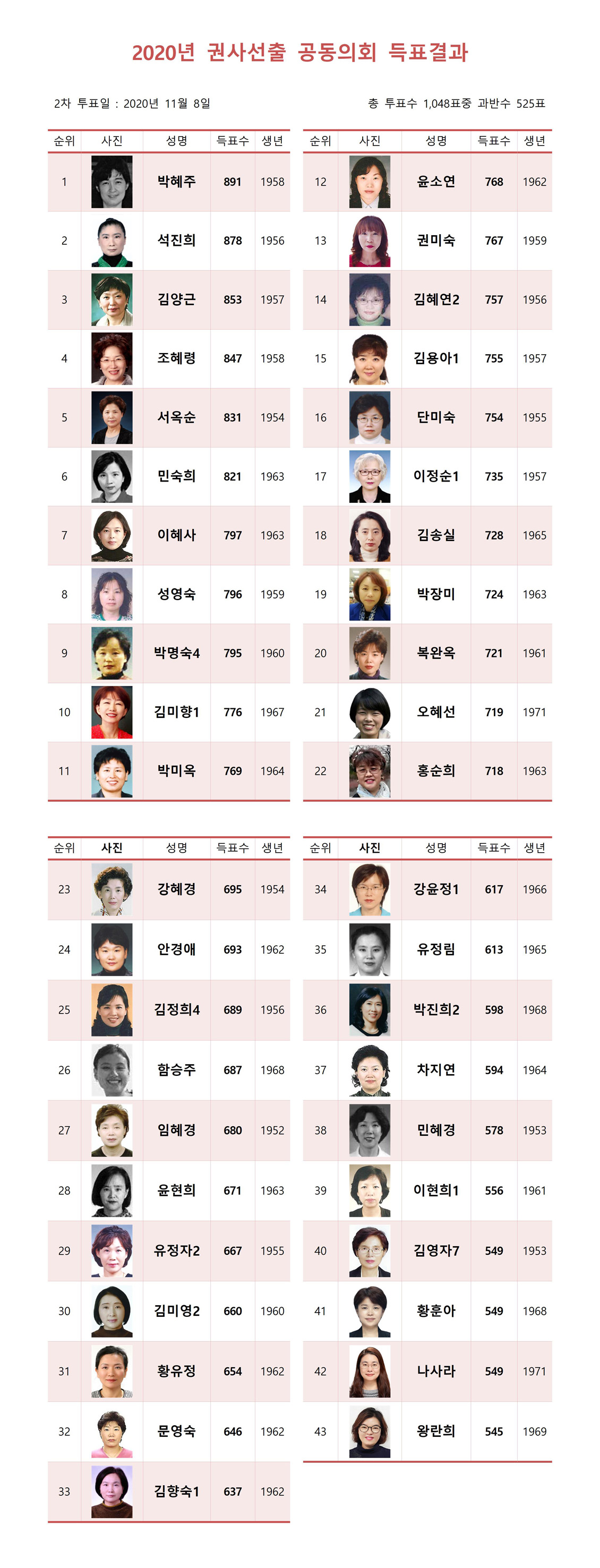 2020년 권사선출 공동의회 득표결과

2차 투표일 : 2020년 11월 8일

총 투표수 1,048표중 과반수 525표

| 순위 | 사진 | 성명 | 득표수 | 생년 |
|---|---|---|---|---|
| 1 | | 박혜주 | 891 | 1958 |
| 2 | | 석진희 | 878 | 1956 |
| 3 | | 김양근 | 853 | 1957 |
| 4 | | 조혜령 | 847 | 1958 |
| 5 | | 서옥순 | 831 | 1954 |
| 6 | | 민숙희 | 821 | 1963 |
| 7 | | 이혜사 | 797 | 1963 |
| 8 | | 성영숙 | 796 | 1959 |
| 9 | | 박명숙4 | 795 | 1960 |
| 10 | | 김미향1 | 776 | 1967 |
| 11 | | 박미옥 | 769 | 1964 |

| 순위 | 사진 | 성명 | 득표수 | 생년 |
|---|---|---|---|---|
| 12 | | 윤소연 | 768 | 1962 |
| 13 | | 권미숙 | 767 | 1959 |
| 14 | | 김혜연2 | 757 | 1956 |
| 15 | | 김용아1 | 755 | 1957 |
| 16 | | 단미숙 | 754 | 1955 |
| 17 | | 이정순1 | 735 | 1957 |
| 18 | | 김송실 | 728 | 1965 |
| 19 | | 박장미 | 724 | 1963 |
| 20 | | 복완옥 | 721 | 1961 |
| 21 | | 오혜선 | 719 | 1971 |
| 22 | | 홍순희 | 718 | 1963 |

| 순위 | 사진 | 성명 | 득표수 | 생년 |
|---|---|---|---|---|
| 23 | | 강혜경 | 695 | 1954 |
| 24 | | 안경애 | 693 | 1962 |
| 25 | | 김정희4 | 689 | 1956 |
| 26 | | 함승주 | 687 | 1968 |
| 27 | | 임혜경 | 680 | 1952 |
| 28 | | 윤현희 | 671 | 1963 |
| 29 | | 유정자2 | 667 | 1955 |
| 30 | | 김미영2 | 660 | 1960 |
| 31 | | 황유정 | 654 | 1962 |
| 32 | | 문영숙 | 646 | 1962 |
| 33 | | 김향숙1 | 637 | 1962 |

| 순위 | 사진 | 성명 | 득표수 | 생년 |
|---|---|---|---|---|
| 34 | | 강윤정1 | 617 | 1966 |
| 35 | | 유정림 | 613 | 1965 |
| 36 | | 박진희2 | 598 | 1968 |
| 37 | | 차지연 | 594 | 1964 |
| 38 | | 민혜경 | 578 | 1953 |
| 39 | | 이현희1 | 556 | 1961 |
| 40 | | 김영자7 | 549 | 1953 |
| 41 | | 황훈아 | 549 | 1968 |
| 42 | | 나사라 | 549 | 1971 |
| 43 | | 왕란희 | 545 | 1969 |